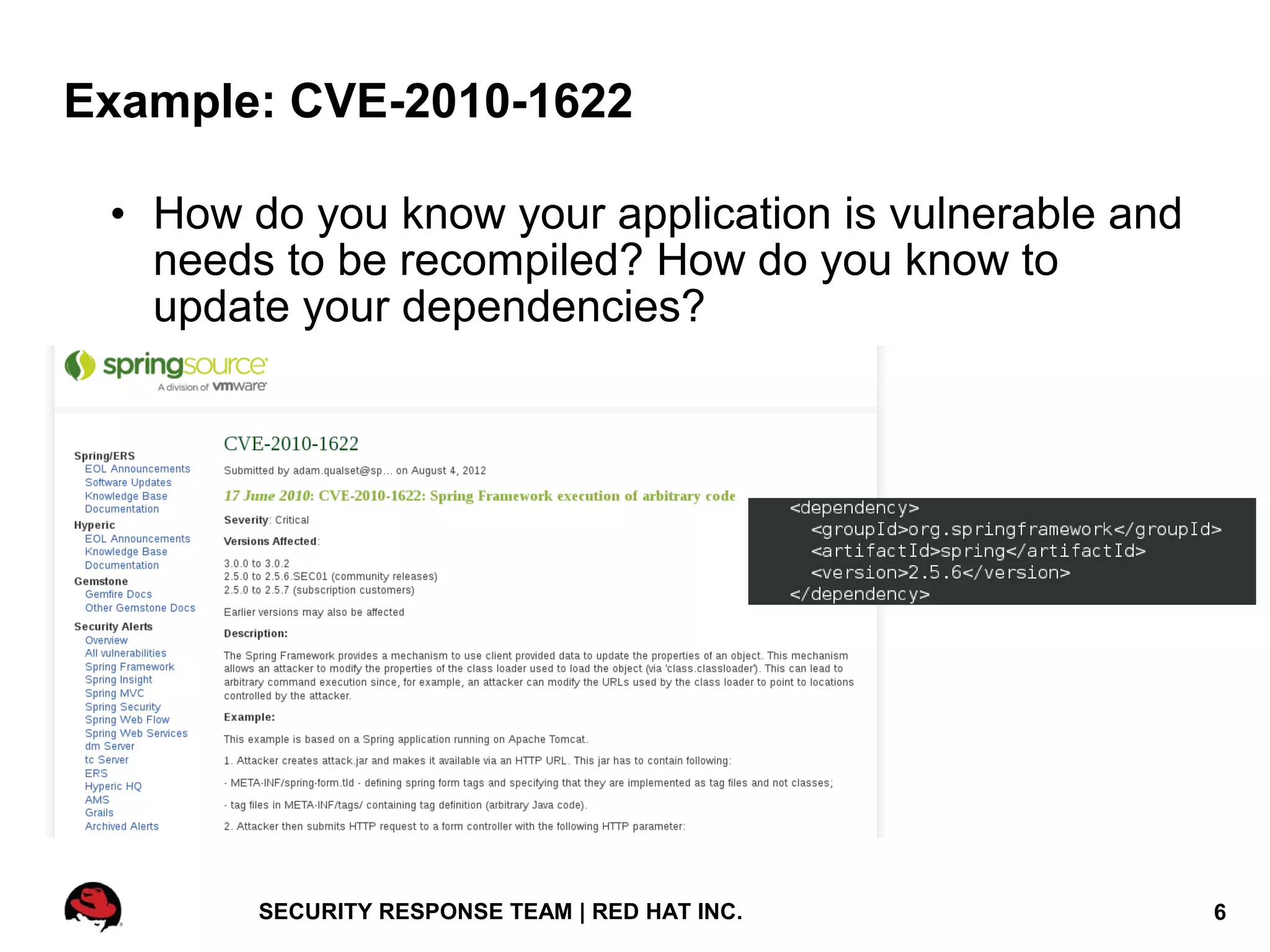 Example: CVE-2010-1622

• How do you know your application is vulnerable and needs to be recompiled? How do you know to update your dependencies?

springsource
A division of vmware

Spring/ERS
EOL Announcements
Software Updates
Knowledge Base
Documentation
Hyperic
EOL Announcements
Knowledge Base
Documentation
Gemstone
Gemfire Docs
Other Gemstone Docs
Security Alerts
Overview
All vulnerabilities
Spring Framework
Spring Insight
Spring MVC
Spring Security
Spring Web Flow
Spring Web Services
dm Server
tc Server
ERS
Hyperic HQ
AMS
Grails
Archived Alerts

CVE-2010-1622

Submitted by adam.qualset@sp... on August 4, 2012

17 June 2010: CVE-2010-1622: Spring Framework execution of arbitrary code

Severity: Critical

Versions Affected:

3.0.0 to 3.0.2
2.5.0 to 2.5.6.SEC01 (community releases)
2.5.0 to 2.5.7 (subscription customers)

Earlier versions may also be affected

Description:

The Spring Framework provides a mechanism to use client provided data to update the properties of an object. This mechanism allows an attacker to modify the properties of the class loader used to load the object (via 'class.classloader'). This can lead to arbitrary command execution since, for example, an attacker can modify the URLs used by the class loader to point to locations controlled by the attacker.

Example:

This example is based on a Spring application running on Apache Tomcat.

1. Attacker creates attack.jar and makes it available via an HTTP URL. This jar has to contain following:

- META-INF/spring-form.tld - defining spring form tags and specifying that they are implemented as tag files and not classes;

- tag files in META-INF/tags/ containing tag definition (arbitrary Java code).

2. Attacker then submits HTTP request to a form controller with the following HTTP parameter:

<dependency>
<groupId>org.springframework</groupId>
<artifactId>spring</artifactId>
<version>2.5.6</version>
</dependency>

SECURITY RESPONSE TEAM | RED HAT INC.

6